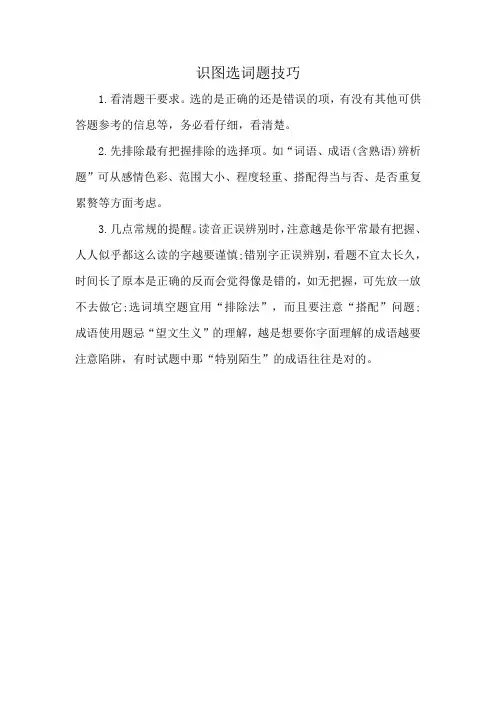 识图选词题技巧

1.看清题干要求。选的是正确的还是错误的项，有没有其他可供答题参考的信息等，务必看仔细，看清楚。

2.先排除最有把握排除的选择项。如“词语、成语(含熟语)辨析题”可从感情色彩、范围大小、程度轻重、搭配得当与否、是否重复累赘等方面考虑。

3.几点常规的提醒。读音正误辨别时，注意越是你平常最有把握、人人似乎都这么读的字越要谨慎;错别字正误辨别，看题不宜太长久，时间长了原本是正确的反而会觉得像是错的，如无把握，可先放一放不去做它;选词填空题宜用“排除法”，而且要注意“搭配”问题;成语使用题忌“望文生义”的理解，越是想要你字面理解的成语越要注意陷阱，有时试题中那“特别陌生”的成语往往是对的。